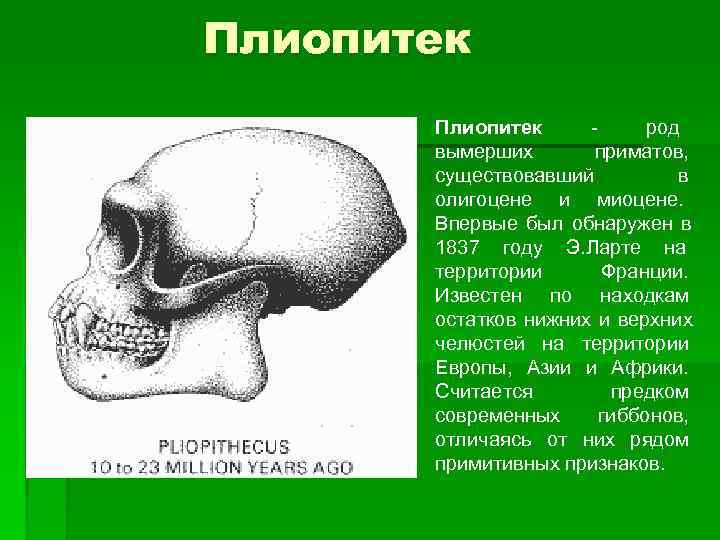 Плиопитек

PLIOPITHECUS
10 to 23 MILLION YEARS AGO

Плиопитек - род вымерших приматов, существовавший в олигоцене и миоцене. Впервые был обнаружен в 1837 году Э.Ларте на территории Франции. Известен по находкам остатков нижних и верхних челюстей на территории Европы, Азии и Африки. Считается предком современных гиббонов, отличаясь от них рядом примитивных признаков.